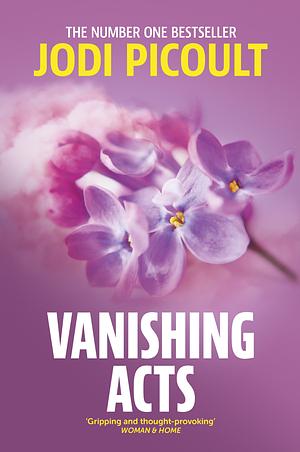 THE NUMBER ONE BESTSELLER
JODI PICOULT

VANISHING ACTS

'Gripping and thought-provoking'
WOMAN & HOME